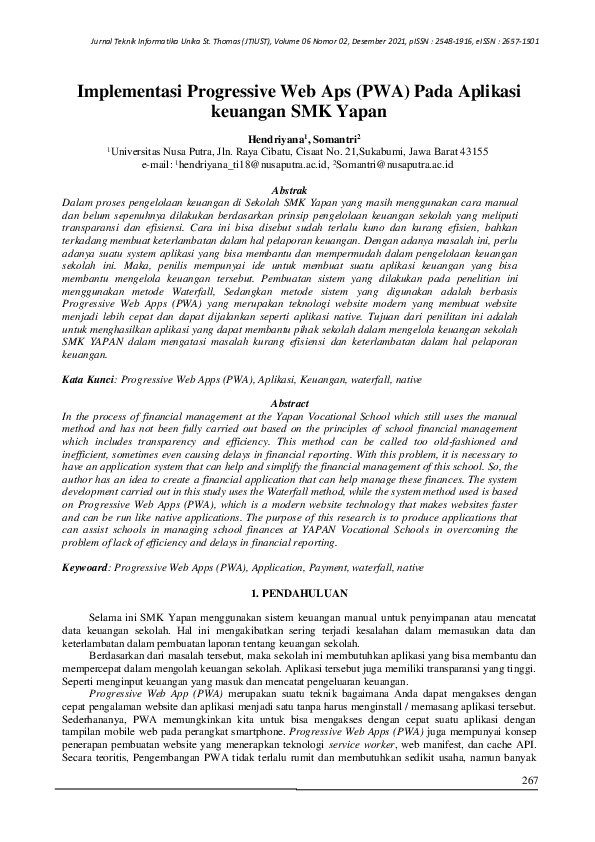 Jurnal Teknik Informatika Unika St. Thomas (JTIUST), Volume 06 Nomor 02, Desember 2021, pISSN : 2548-1916, eISSN : 2657-1501

Implementasi Progressive Web Aps (PWA) Pada Aplikasi keuangan SMK Yapan

Hendriyana$^1$, Somantri$^2$
$^1$Universitas Nusa Putra, Jln. Raya Cibatu, Cisaat No. 21,Sukabumi, Jawa Barat 43155
e-mail: $^1$hendriyana_ti18@nusaputra.ac.id, $^2$Somantri@nusaputra.ac.id

Abstrak
Dalam proses pengelolaan keuangan di Sekolah SMK Yapan yang masih menggunakan cara manual dan belum sepenuhnya dilakukan berdasarkan prinsip pengelolaan keuangan sekolah yang meliputi transparansi dan efisiensi. Cara ini bisa disebut sudah terlalu kuno dan kurang efisien, bahkan terkadang membuat keterlambatan dalam hal pelaporan keuangan. Dengan adanya masalah ini, perlu adanya suatu system aplikasi yang bisa membantu dan mempermudah dalam pengelolaan keuangan sekolah ini. Maka, penilis mempunyai ide untuk membuat suatu aplikasi keuangan yang bisa membantu mengelola keuangan tersebut. Pembuatan sistem yang dilakukan pada penelitian ini menggunakan metode Waterfall, Sedangkan metode sistem yang digunakan adalah berbasis Progressive Web Apps (PWA) yang merupakan teknologi website modern yang membuat website menjadi lebih cepat dan dapat dijalankan seperti aplikasi native. Tujuan dari penilitan ini adalah untuk menghasilkan aplikasi yang dapat membantu pihak sekolah dalam mengelola keuangan sekolah SMK YAPAN dalam mengatasi masalah kurang efisiensi dan keterlambatan dalam hal pelaporan keuangan.

Kata Kunci: Progressive Web Apps (PWA), Aplikasi, Keuangan, waterfall, native

Abstract
In the process of financial management at the Yapan Vocational School which still uses the manual method and has not been fully carried out based on the principles of school financial management which includes transparency and efficiency. This method can be called too old-fashioned and inefficient, sometimes even causing delays in financial reporting. With this problem, it is necessary to have an application system that can help and simplify the financial management of this school. So, the author has an idea to create a financial application that can help manage these finances. The system development carried out in this study uses the Waterfall method, while the system method used is based on Progressive Web Apps (PWA), which is a modern website technology that makes websites faster and can be run like native applications. The purpose of this research is to produce applications that can assist schools in managing school finances at YAPAN Vocational Schools in overcoming the problem of lack of efficiency and delays in financial reporting.

Keyword: Progressive Web Apps (PWA), Application, Payment, waterfall, native

1. PENDAHULUAN

Selama ini SMK Yapan menggunakan sistem keuangan manual untuk penyimpanan atau mencatat data keuangan sekolah. Hal ini mengakibatkan sering terjadi kesalahan dalam memasukan data dan keterlambatan dalam pembuatan laporan tentang keuangan sekolah.

Berdasarkan dari masalah tersebut, maka sekolah ini membutuhkan aplikasi yang bisa membantu dan mempercepat dalam mengolah keuangan sekolah. Aplikasi tersebut juga memiliki transparansi yang tinggi. Seperti menginput keuangan yang masuk dan mencatat pengeluaran keuangan.

Progressive Web App (PWA) merupakan suatu teknik bagaimana Anda dapat mengakses dengan cepat pengalaman website dan aplikasi menjadi satu tanpa harus menginstall / memasang aplikasi tersebut. Sederhananya, PWA memungkinkan kita untuk bisa mengakses dengan cepat suatu aplikasi dengan tampilan mobile web pada perangkat smartphone. Progressive Web Apps (PWA) juga mempunyai konsep penerapan pembuatan website yang menerapkan teknologi service worker, web manifest, dan cache API. Secara teoritis, Pengembangan PWA tidak terlalu rumit dan membutuhkan sedikit usaha, namun banyak

267